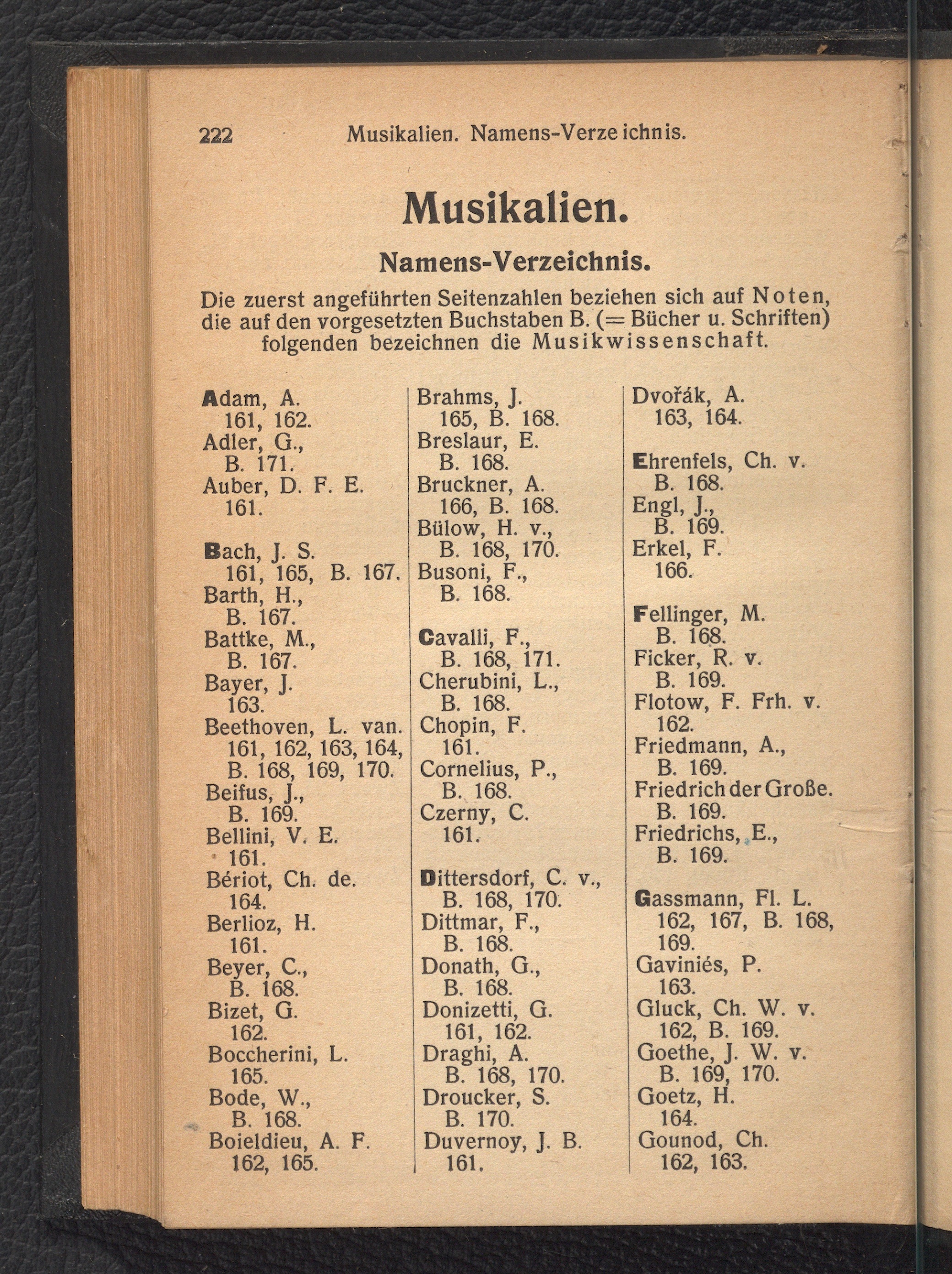 222 Musikalien. Namens-Verzeichnis.

Musikalien.

Namens-Verzeichnis.

Die zuerst angeführten Seitenzahlen beziehen sich auf Noten, die auf den vorgesetzten Buchstaben B. (= Bücher u. Schriften) folgenden bezeichnen die Musikwissenschaft.

Adam, A.
161, 162.
Adler, G.,
B. 171.
Auber, D. F. E.
161.

Bach, J. S.
161, 165, B. 167.
Barth, H.,
B. 167.
Battke, M.,
B. 167.
Bayer, J.
163.
Beethoven, L. van.
161, 162, 163, 164,
B. 168, 169, 170.
Beifus, J.,
B. 169.
Bellini, V. E.
161.
Bériot, Ch. de.
164.
Berlioz, H.
161.
Beyer, C.,
B. 168.
Bizet, G.
162.
Boccherini, L.
165.
Bode, W.,
B. 168.
Boieldieu, A. F.
162, 165.

Brahms, J.
165, B. 168.
Breslaur, E.
B. 168.
Bruckner, A.
166, B. 168.
Bülow, H. v.,
B. 168, 170.
Busoni, F.,
B. 168.

Cavalli, F.,
B. 168, 171.
Cherubini, L.,
B. 168.
Chopin, F.
161.
Cornelius, P.,
B. 168.
Czerny, C.
161.

Dittersdorf, C. v.,
B. 168, 170.
Dittmar, F.,
B. 168.
Donath, G.,
B. 168.
Donizetti, G.
161, 162.
Draghi, A.
B. 168, 170.
Droucker, S.
B. 170.
Duvernoy, J. B.
161.

Dvořák, A.
163, 164.

Ehrenfels, Ch. v.
B. 168.
Engl, J.,
B. 169.
Erkel, F.
166.

Fellinger, M.
B. 168.
Ficker, R. v.
B. 169.
Flotow, F. Frh. v.
162.
Friedmann, A.,
B. 169.
Friedrich der Große.
B. 169.
Friedrichs, E.,
B. 169.

Gassmann, Fl. L.
162, 167, B. 168, 169.
Gaviniés, P.
163.
Gluck, Ch. W. v.
162, B. 169.
Goethe, J. W. v.
B. 169, 170.
Goetz, H.
164.
Gounod, Ch.
162, 163.